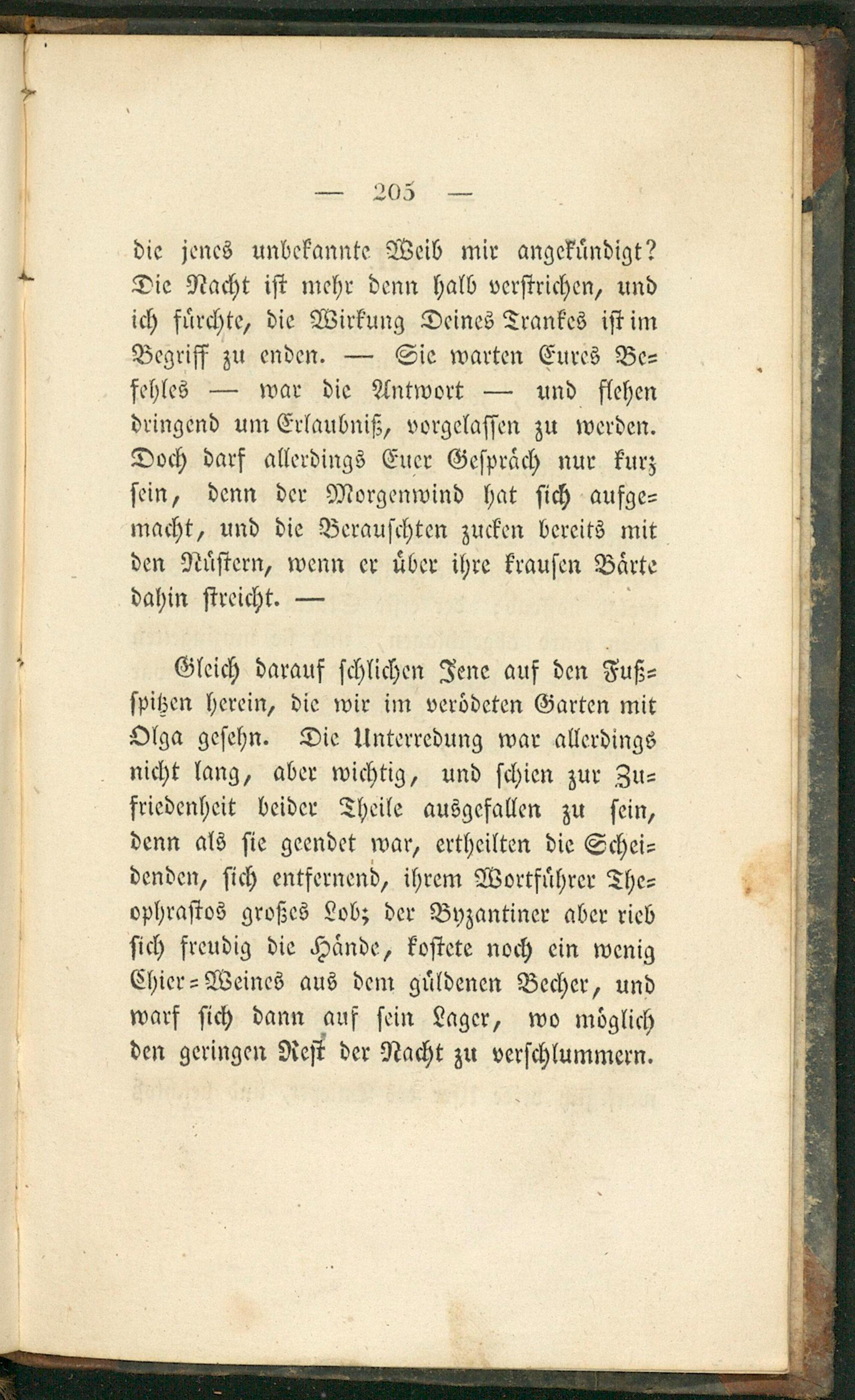 — 205 —

die jenes unbekannte Weib mir angekündigt? Die Nacht ist mehr denn halb verstrichen, und ich fürchte, die Wirkung Deines Trankes ist im Begriff zu enden. — Sie warten Eures Befehles — war die Antwort — und flehen dringend um Erlaubniß, vorgelassen zu werden. Doch darf allerdings Euer Gespräch nur kurz sein, denn der Morgenwind hat sich aufgemacht, und die Berauschten zucken bereits mit den Nüstern, wenn er über ihre krausen Bärte dahin streicht. —

Gleich darauf schlichen Jene auf den Fußspitzen herein, die wir im verödeten Garten mit Olga gesehn. Die Unterredung war allerdings nicht lang, aber wichtig, und schien zur Zufriedenheit beider Theile ausgefallen zu sein, denn als sie geendet war, ertheilten die Scheidenden, sich entfernend, ihrem Wortführer Theophrastos großes Lob; der Byzantiner aber rieb sich freudig die Hände, kostete noch ein wenig Chier-Weines aus dem güldenen Becher, und warf sich dann auf sein Lager, wo möglich den geringen Rest der Nacht zu verschlummern.